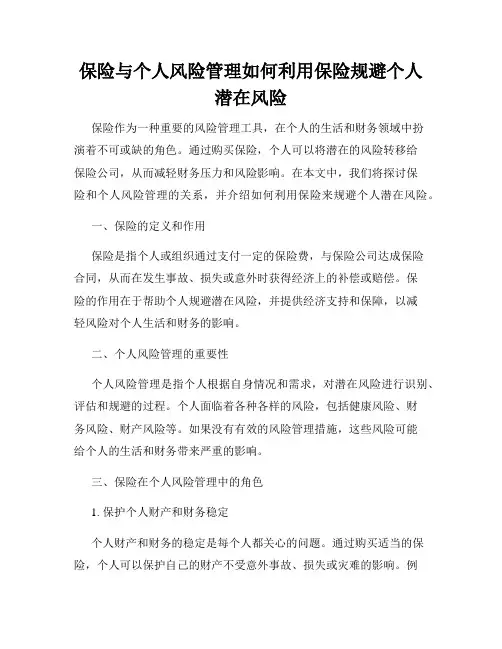 保险与个人风险管理如何利用保险规避个人潜在风险

保险作为一种重要的风险管理工具，在个人的生活和财务领域中扮演着不可或缺的角色。通过购买保险，个人可以将潜在的风险转移给保险公司，从而减轻财务压力和风险影响。在本文中，我们将探讨保险和个人风险管理的关系，并介绍如何利用保险来规避个人潜在风险。

一、保险的定义和作用

保险是指个人或组织通过支付一定的保险费，与保险公司达成保险合同，从而在发生事故、损失或意外时获得经济上的补偿或赔偿。保险的作用在于帮助个人规避潜在风险，并提供经济支持和保障，以减轻风险对个人生活和财务的影响。

二、个人风险管理的重要性

个人风险管理是指个人根据自身情况和需求，对潜在风险进行识别、评估和规避的过程。个人面临着各种各样的风险，包括健康风险、财务风险、财产风险等。如果没有有效的风险管理措施，这些风险可能给个人的生活和财务带来严重的影响。

三、保险在个人风险管理中的角色

1. 保护个人财产和财务稳定

个人财产和财务的稳定是每个人都关心的问题。通过购买适当的保险，个人可以保护自己的财产不受意外事故、损失或灾难的影响。例